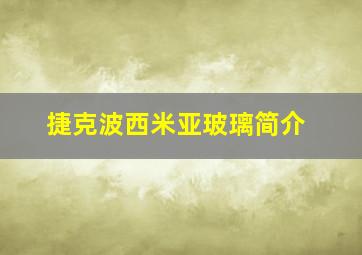 捷克波西米亚玻璃简介